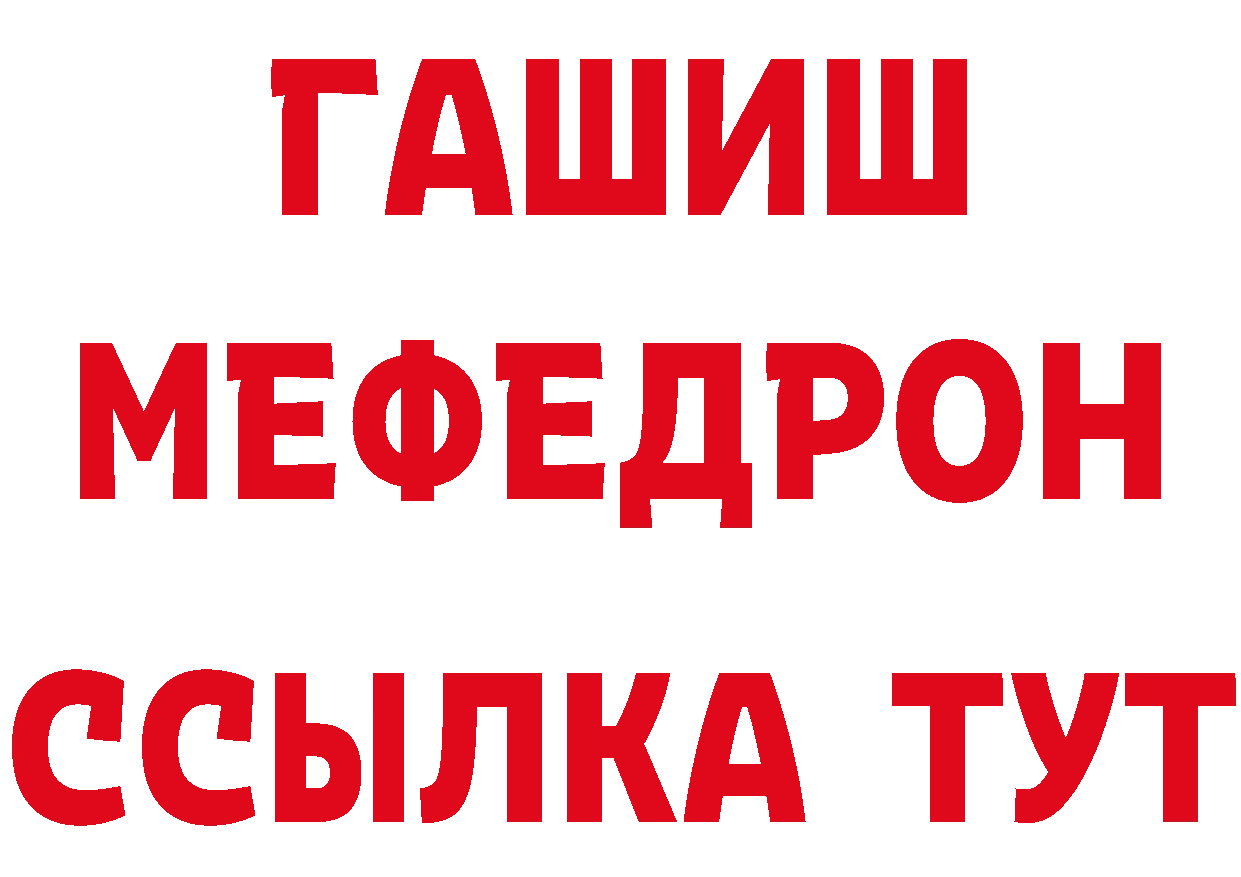 ГАШИШ
МЕФЕДРОН
ССЫЛКА ТУТ